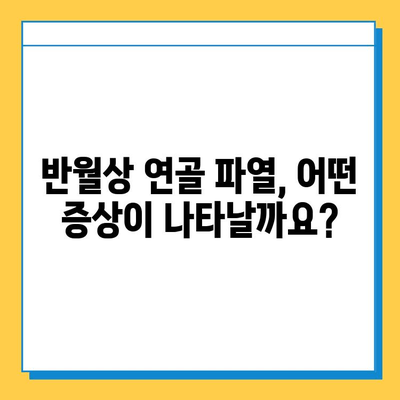 반월상 연골 파열, 어떤 증상이 나타날까요?